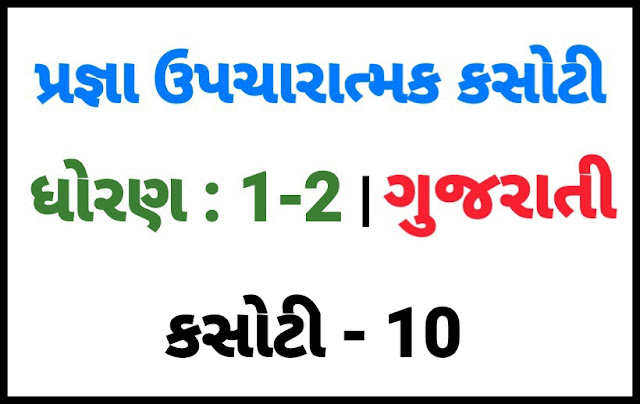 પ્રજ્ઞા ઉપચારાત્મક કસોટી

ધોરણ : 1-2 | ગુજરાતી

કસોટી - 10